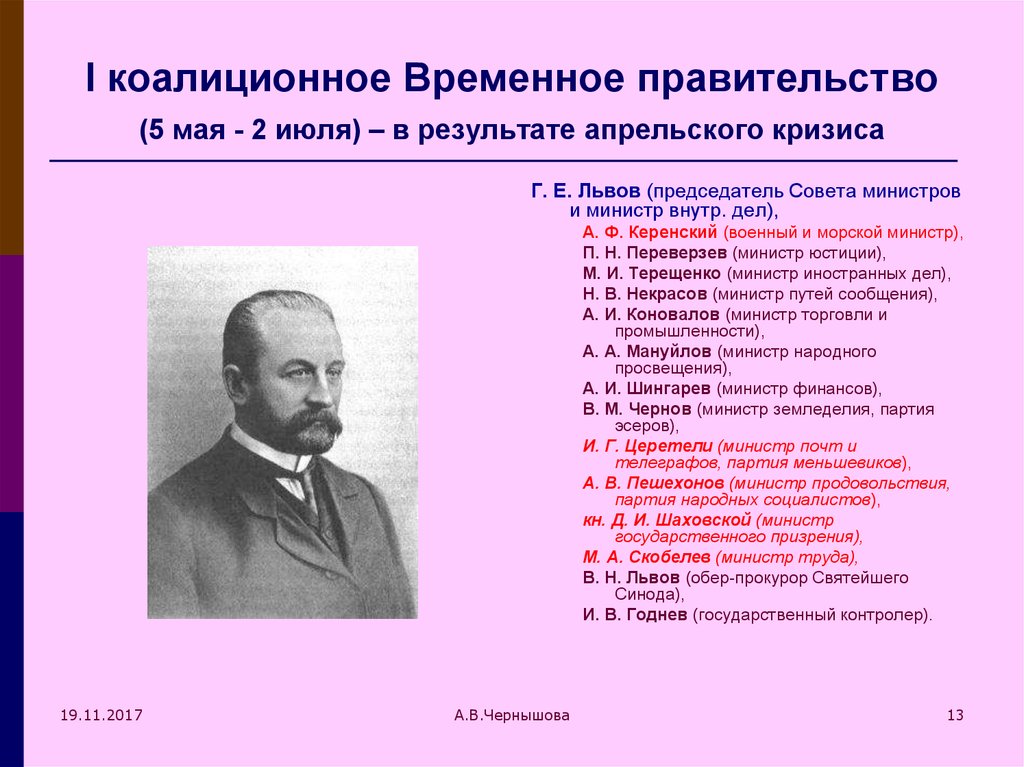 I коалиционное Временное правительство

(5 мая - 2 июля) – в результате апрельского кризиса

Г. Е. Львов (председатель Совета министров и министр внутр. дел),

А. Ф. Керенский (военный и морской министр),
П. Н. Переверзев (министр юстиции),
М. И. Терещенко (министр иностранных дел),
Н. В. Некрасов (министр путей сообщения),
А. И. Коновалов (министр торговли и промышленности),
А. А. Мануйлов (министр народного просвещения),
А. И. Шингарев (министр финансов),
В. М. Чернов (министр земледелия, партия эсеров),
И. Г. Церетели (министр почт и телеграфов, партия меньшевиков),
А. В. Пешехонов (министр продовольствия, партия народных социалистов),
кн. Д. И. Шаховской (министр государственного призрения),
М. А. Скобелев (министр труда),
В. Н. Львов (обер-прокурор Святейшего Синода),
И. В. Годнев (государственный контролер).

19.11.2017

А.В.Чернышова

13